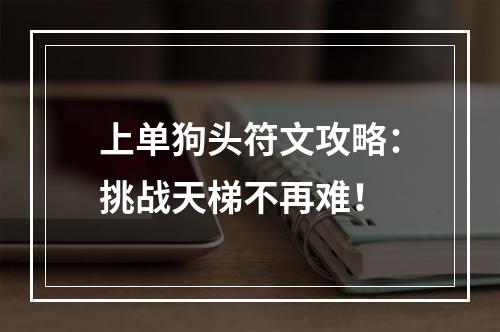 上单狗头符文攻略：
挑战天梯不再难！